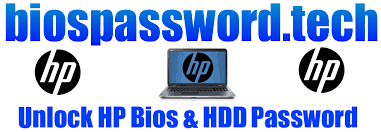 biospassword.tech

hp

hp

hp

Unlock HP Bios & HDD Password